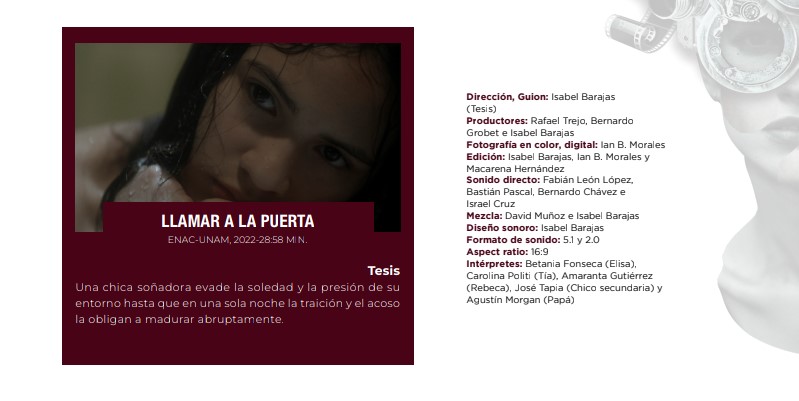 LLAMAR A LA PUERTA
ENAC-UNAM, 2022-28:58 MIN.

Tesis
Una chica soñadora evade la soledad y la presión de su entorno hasta que en una sola noche la traición y el acoso la obligan a madurar abruptamente.

Dirección, Guion: Isabel Barajas (Tesis)
Productores: Rafael Trejo, Bernardo Grobet e Isabel Barajas
Fotografía en color, digital: Ian B. Morales
Edición: Isabel Barajas, Ian B. Morales y Macarena Hernández
Sonido directo: Fabián León López, Bastián Pascal, Bernardo Chávez e Israel Cruz
Mezcla: David Muñoz e Isabel Barajas
Diseño sonoro: Isabel Barajas
Formato de sonido: 5.1 y 2.0
Aspect ratio: 16:9
Intérpretes: Betania Fonseca (Elisa), Carolina Politi (Tía), Amaranta Gutiérrez (Rebeca), José Tapia (Chico secundaria) y Agustín Morgan (Papá)